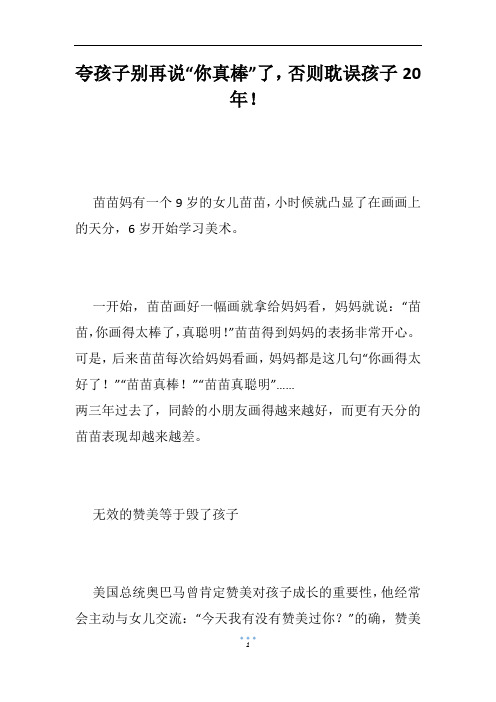 夸孩子别再说“你真棒”了，否则耽误孩子 20 年！

苗苗妈有一个 9 岁的女儿苗苗，小时候就凸显了在画画上的天分，6 岁开始学习美术。

一开始，苗苗画好一幅画就拿给妈妈看，妈妈就说：“苗苗，你画得太棒了，真聪明！”苗苗得到妈妈的表扬非常开心。可是，后来苗苗每次给妈妈看画，妈妈都是这几句“你画得太好了！”“苗苗真棒！”“苗苗真聪明”……
两三年过去了，同龄的小朋友画得越来越好，而更有天分的苗苗表现却越来越差。

无效的赞美等于毁了孩子

美国总统奥巴马曾肯定赞美对孩子成长的重要性，他经常会主动与女儿交流：“今天我有没有赞美过你？”的确，赞美

1